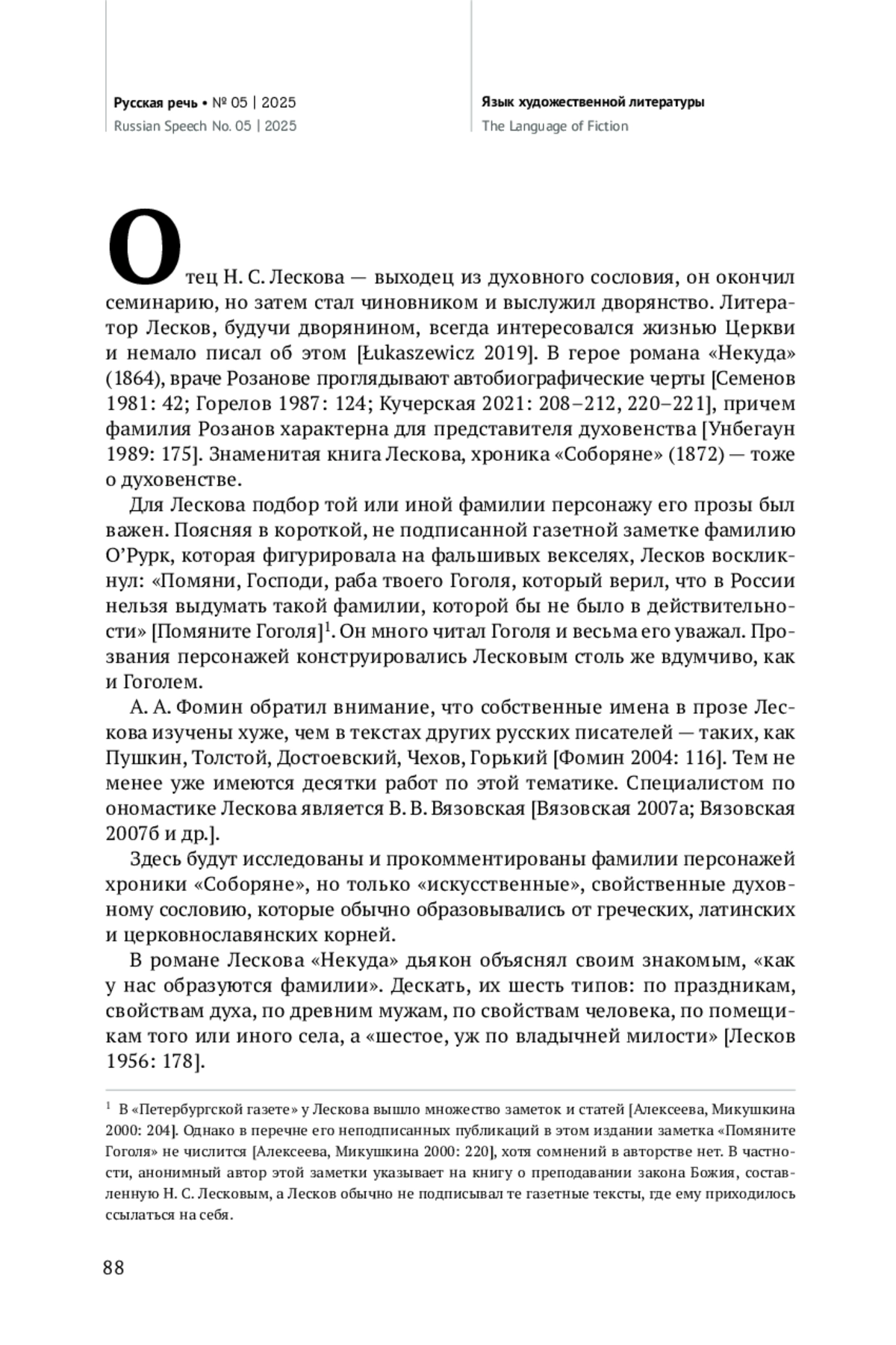 Русская речь • № 05 | 2025
Russian Speech No. 05 | 2025

Язык художественной литературы
The Language of Fiction

Отец Н. С. Лескова — выходец из духовного сословия, он окончил семинарию, но затем стал чиновником и выслужил дворянство. Литератор Лесков, будучи дворянином, всегда интересовался жизнью Церкви и немало писал об этом [Łukaszewicz 2019]. В герое романа «Некуда» (1864), враче Розанове проглядывают автобиографические черты [Семенов 1981: 42; Горелов 1987: 124; Кучерская 2021: 208–212, 220–221], причем фамилия Розанов характерна для представителя духовенства [Унбегаун 1989: 175]. Знаменитая книга Лескова, хроника «Соборяне» (1872) — тоже о духовенстве.

Для Лескова подбор той или иной фамилии персонажу его прозы был важен. Поясняя в короткой, не подписанной газетной заметке фамилию О'Рурк, которая фигурировала на фальшивых векселях, Лесков воскликнул: «Помяни, Господи, раба твоего Гоголя, который верил, что в России нельзя выдумать такой фамилии, которой бы не было в действительности» [Помяните Гоголя]$^1$. Он много читал Гоголя и весьма его уважал. Прозвания персонажей конструировались Лесковым столь же вдумчиво, как и Гоголем.

А. А. Фомин обратил внимание, что собственные имена в прозе Лескова изучены хуже, чем в текстах других русских писателей — таких, как Пушкин, Толстой, Достоевский, Чехов, Горький [Фомин 2004: 116]. Тем не менее уже имеются десятки работ по этой тематике. Специалистом по ономастике Лескова является В. В. Вязовская [Вязовская 2007а; Вязовская 2007б и др.].

Здесь будут исследованы и прокомментированы фамилии персонажей хроники «Соборяне», но только «искусственные», свойственные духовному сословию, которые обычно образовывались от греческих, латинских и церковнославянских корней.

В романе Лескова «Некуда» дьякон объяснял своим знакомым, «как у нас образуются фамилии». Дескать, их шесть типов: по праздникам, свойствам духа, по древним мужам, по свойствам человека, по помещикам того или иного села, а «шестое, уж по владычней милости» [Лесков 1956: 178].

$^1$ В «Петербургской газете» у Лескова вышло множество заметок и статей [Алексеева, Микушкина 2000: 204]. Однако в перечне его неподписанных публикаций в этом издании заметка «Помяните Гоголя» не числится [Алексеева, Микушкина 2000: 220], хотя сомнений в авторстве нет. В частности, анонимный автор этой заметки указывает на книгу о преподавании закона Божия, составленную Н. С. Лесковым, а Лесков обычно не подписывал те газетные тексты, где ему приходилось ссылаться на себя.

88